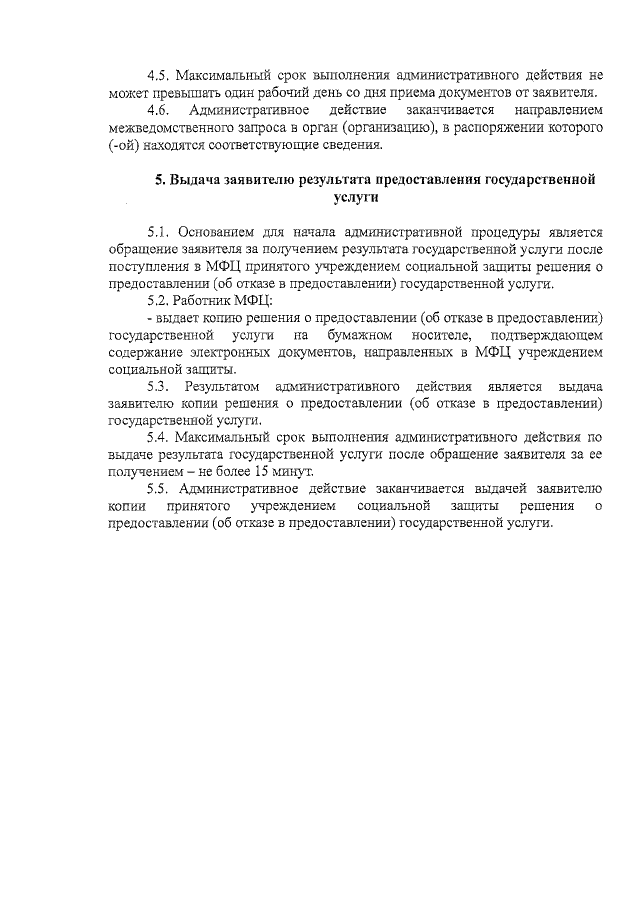 4.5. Максимальный срок выполнения административного действия не может превышать один рабочий день со дня приема документов от заявителя.

4.6. Административное действие заканчивается направлением межведомственного запроса в орган (организацию), в распоряжении которого (-ой) находятся соответствующие сведения.

5. Выдача заявителю результата предоставления государственной услуги

5.1. Основанием для начала административной процедуры является обращение заявителя за получением результата государственной услуги после поступления в МФЦ принятого учреждением социальной защиты решения о предоставлении (об отказе в предоставлении) государственной услуги.

5.2. Работник МФЦ:

- выдает копию решения о предоставлении (об отказе в предоставлении) государственной услуги на бумажном носителе, подтверждающем содержание электронных документов, направленных в МФЦ учреждением социальной защиты.

5.3. Результатом административного действия является выдача заявителю копии решения о предоставлении (об отказе в предоставлении) государственной услуги.

5.4. Максимальный срок выполнения административного действия по выдаче результата государственной услуги после обращение заявителя за ее получением – не более 15 минут.

5.5. Административное действие заканчивается выдачей заявителю копии принятого учреждением социальной защиты решения о предоставлении (об отказе в предоставлении) государственной услуги.